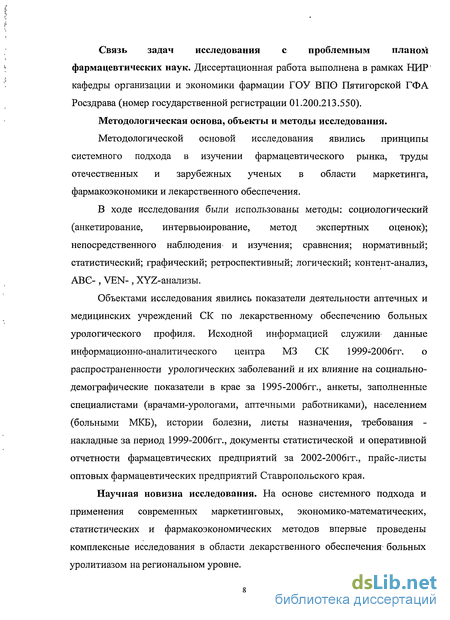 **Связь задач исследования с проблемным планом фармацевтических наук.** Диссертационная работа выполнена в рамках НИР кафедры организации и экономики фармации ГОУ ВПО Пятигорской ГФА Росздрава (номер государственной регистрации 01.200.213.550).

**Методологическая основа, объекты и методы исследования.**

Методологической основой исследования явились принципы системного подхода в изучении фармацевтического рынка, труды отечественных и зарубежных ученых в области маркетинга, фармакоэкономики и лекарственного обеспечения.

В ходе исследования были использованы методы: социологический (анкетирование, интервьюирование, метод экспертных оценок); непосредственного наблюдения и изучения; сравнения; нормативный; статистический; графический; ретроспективный; логический; контент-анализ, ABC- , VEN- , XYZ-анализы.

Объектами исследования явились показатели деятельности аптечных и медицинских учреждений СК по лекарственному обеспечению больных урологического профиля. Исходной информацией служили данные информационно-аналитического центра МЗ СК 1999-2006гг. о распространенности урологических заболеваний и их влияние на социально-демографические показатели в крае за 1995-2006гг., анкеты, заполненные специалистами (врачами-урологами, аптечными работниками), населением (больными МКБ), истории болезни, листы назначения, требования - накладные за период 1999-2006гг., документы статистической и оперативной отчетности фармацевтических предприятий за 2002-2006гг., прайс-листы оптовых фармацевтических предприятий Ставропольского края.

**Научная новизна исследования.** На основе системного подхода и применения современных маркетинговых, экономико-математических, статистических и фармакоэкономических методов впервые проведены комплексные исследования в области лекарственного обеспечения больных уролитиазом на региональном уровне.

8

dsLib.net
библиотека диссертаций